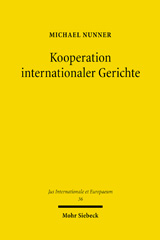 MICHAEL NUNNER

Kooperation internationaler Gerichte

Jus Internationale et Europaeum
36

Mohr Siebeck